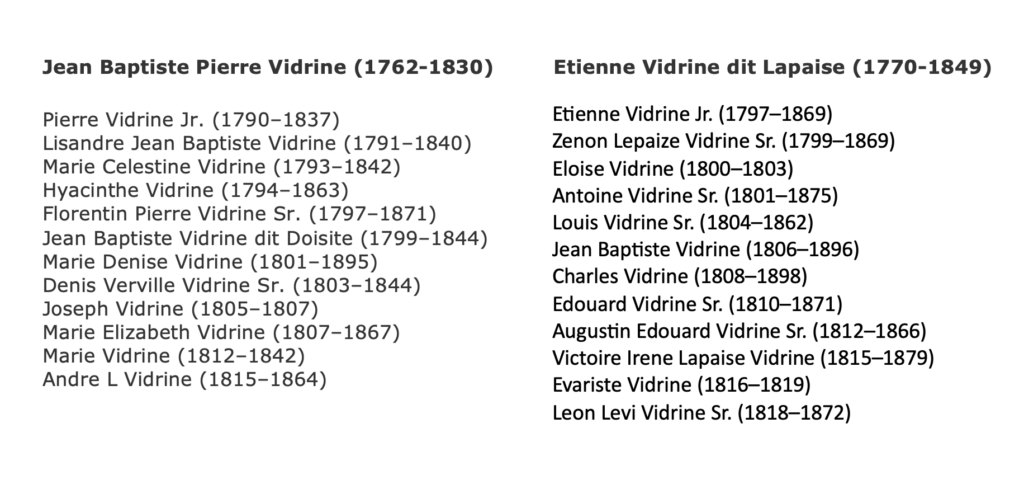 Jean Baptiste Pierre Vidrine (1762-1830)

Pierre Vidrine Jr. (1790–1837)
Lisandre Jean Baptiste Vidrine (1791–1840)
Marie Celestine Vidrine (1793–1842)
Hyacinthe Vidrine (1794–1863)
Florentin Pierre Vidrine Sr. (1797–1871)
Jean Baptiste Vidrine dit Doisite (1799–1844)
Marie Denise Vidrine (1801–1895)
Denis Verville Vidrine Sr. (1803–1844)
Joseph Vidrine (1805–1807)
Marie Elizabeth Vidrine (1807–1867)
Marie Vidrine (1812–1842)
Andre L Vidrine (1815–1864)

Etienne Vidrine dit Lapaise (1770-1849)

Etienne Vidrine Jr. (1797–1869)
Zenon Lepaize Vidrine Sr. (1799–1869)
Eloise Vidrine (1800–1803)
Antoine Vidrine Sr. (1801–1875)
Louis Vidrine Sr. (1804–1862)
Jean Baptiste Vidrine (1806–1896)
Charles Vidrine (1808–1898)
Edouard Vidrine Sr. (1810–1871)
Augustin Edouard Vidrine Sr. (1812–1866)
Victoire Irene Lapaise Vidrine (1815–1879)
Evariste Vidrine (1816–1819)
Leon Levi Vidrine Sr. (1818–1872)